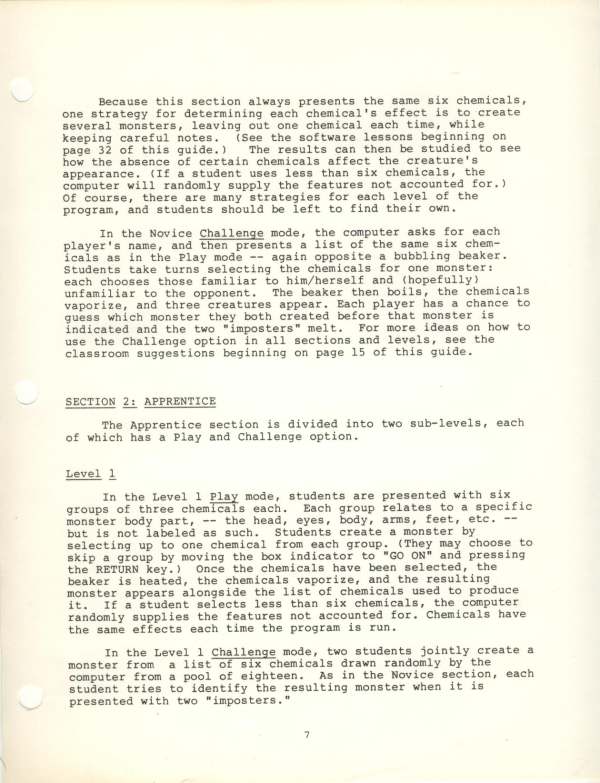 Because this section always presents the same six chemicals, one strategy for determining each chemical's effect is to create several monsters, leaving out one chemical each time, while keeping careful notes. (See the software lessons beginning on page 32 of this guide.) The results can then be studied to see how the absence of certain chemicals affect the creature's appearance. (If a student uses less than six chemicals, the computer will randomly supply the features not accounted for.) Of course, there are many strategies for each level of the program, and students should be left to find their own.

In the Novice Challenge mode, the computer asks for each player's name, and then presents a list of the same six chemicals as in the Play mode -- again opposite a bubbling beaker. Students take turns selecting the chemicals for one monster: each chooses those familiar to him/herself and (hopefully) unfamiliar to the opponent. The beaker then boils, the chemicals vaporize, and three creatures appear. Each player has a chance to guess which monster they both created before that monster is indicated and the two "imposters" melt. For more ideas on how to use the Challenge option in all sections and levels, see the classroom suggestions beginning on page 15 of this guide.

SECTION 2: APPRENTICE

The Apprentice section is divided into two sub-levels, each of which has a Play and Challenge option.

Level 1

In the Level 1 Play mode, students are presented with six groups of three chemicals each. Each group relates to a specific monster body part, -- the head, eyes, body, arms, feet, etc. -- but is not labeled as such. Students create a monster by selecting up to one chemical from each group. (They may choose to skip a group by moving the box indicator to "GO ON" and pressing the RETURN key.) Once the chemicals have been selected, the beaker is heated, the chemicals vaporize, and the resulting monster appears alongside the list of chemicals used to produce it. If a student selects less than six chemicals, the computer randomly supplies the features not accounted for. Chemicals have the same effects each time the program is run.

In the Level 1 Challenge mode, two students jointly create a monster from a list of six chemicals drawn randomly by the computer from a pool of eighteen. As in the Novice section, each student tries to identify the resulting monster when it is presented with two "imposters."

7